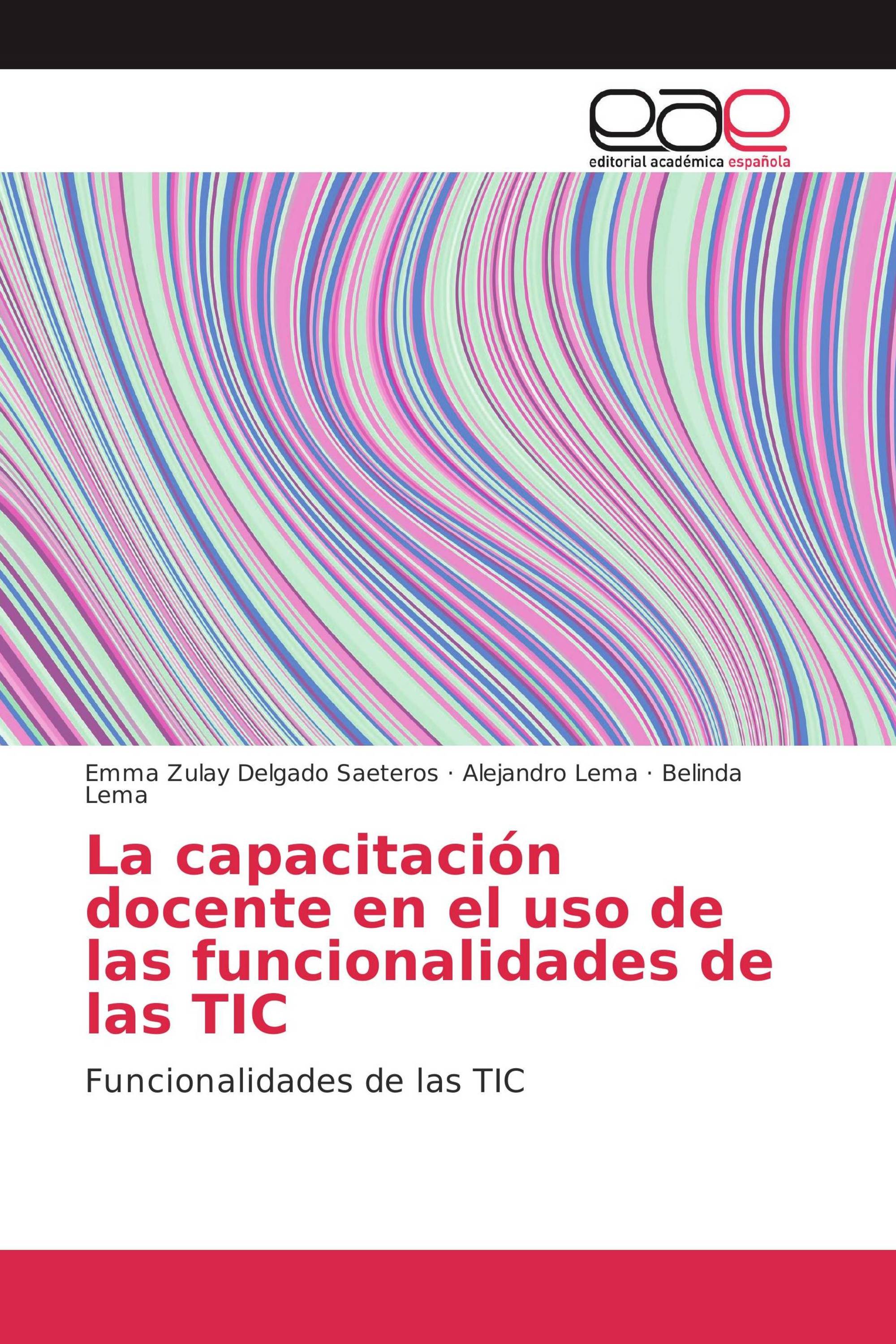 eae
editorial académica española

Emma Zulay Delgado Saeteros · Alejandro Lema · Belinda Lema

La capacitación docente en el uso de las funcionalidades de las TIC

Funcionalidades de las TIC